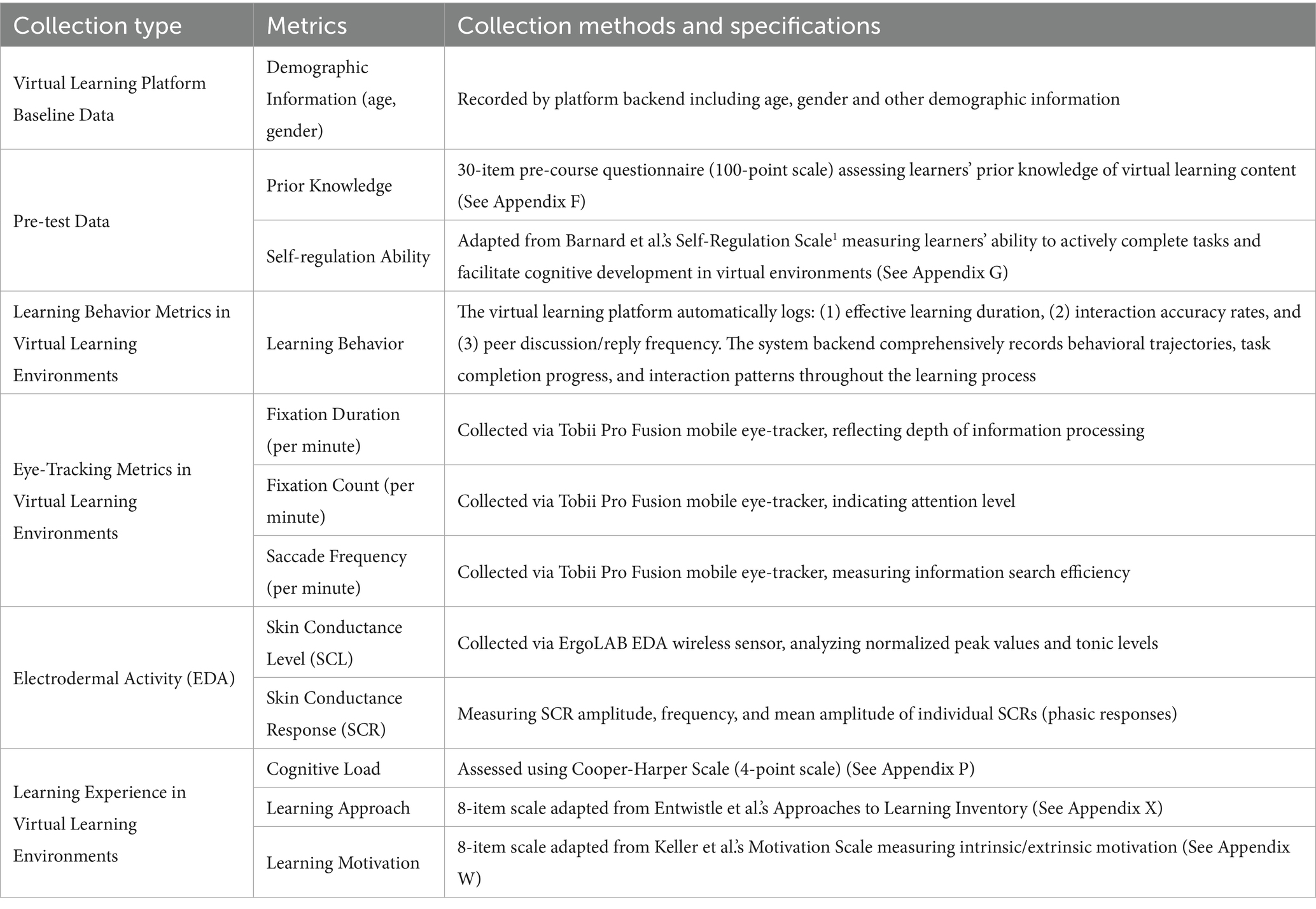 | Collection type | Metrics | Collection methods and specifications |
|---|---|---|
| Virtual Learning Platform Baseline Data | Demographic Information (age, gender) | Recorded by platform backend including age, gender and other demographic information |
| Pre-test Data | Prior Knowledge | 30-item pre-course questionnaire (100-point scale) assessing learners' prior knowledge of virtual learning content (See Appendix F) |
| | Self-regulation Ability | Adapted from Barnard et al.'s Self-Regulation Scale$^1$ measuring learners' ability to actively complete tasks and facilitate cognitive development in virtual environments (See Appendix G) |
| Learning Behavior Metrics in Virtual Learning Environments | Learning Behavior | The virtual learning platform automatically logs: (1) effective learning duration, (2) interaction accuracy rates, and (3) peer discussion/reply frequency. The system backend comprehensively records behavioral trajectories, task completion progress, and interaction patterns throughout the learning process |
| Eye-Tracking Metrics in Virtual Learning Environments | Fixation Duration (per minute) | Collected via Tobii Pro Fusion mobile eye-tracker, reflecting depth of information processing |
| | Fixation Count (per minute) | Collected via Tobii Pro Fusion mobile eye-tracker, indicating attention level |
| | Saccade Frequency (per minute) | Collected via Tobii Pro Fusion mobile eye-tracker, measuring information search efficiency |
| Electrodermal Activity (EDA) | Skin Conductance Level (SCL) | Collected via ErgoLAB EDA wireless sensor, analyzing normalized peak values and tonic levels |
| | Skin Conductance Response (SCR) | Measuring SCR amplitude, frequency, and mean amplitude of individual SCRs (phasic responses) |
| Learning Experience in Virtual Learning Environments | Cognitive Load | Assessed using Cooper-Harper Scale (4-point scale) (See Appendix P) |
| | Learning Approach | 8-item scale adapted from Entwistle et al.'s Approaches to Learning Inventory (See Appendix X) |
| | Learning Motivation | 8-item scale adapted from Keller et al.'s Motivation Scale measuring intrinsic/extrinsic motivation (See Appendix W) |